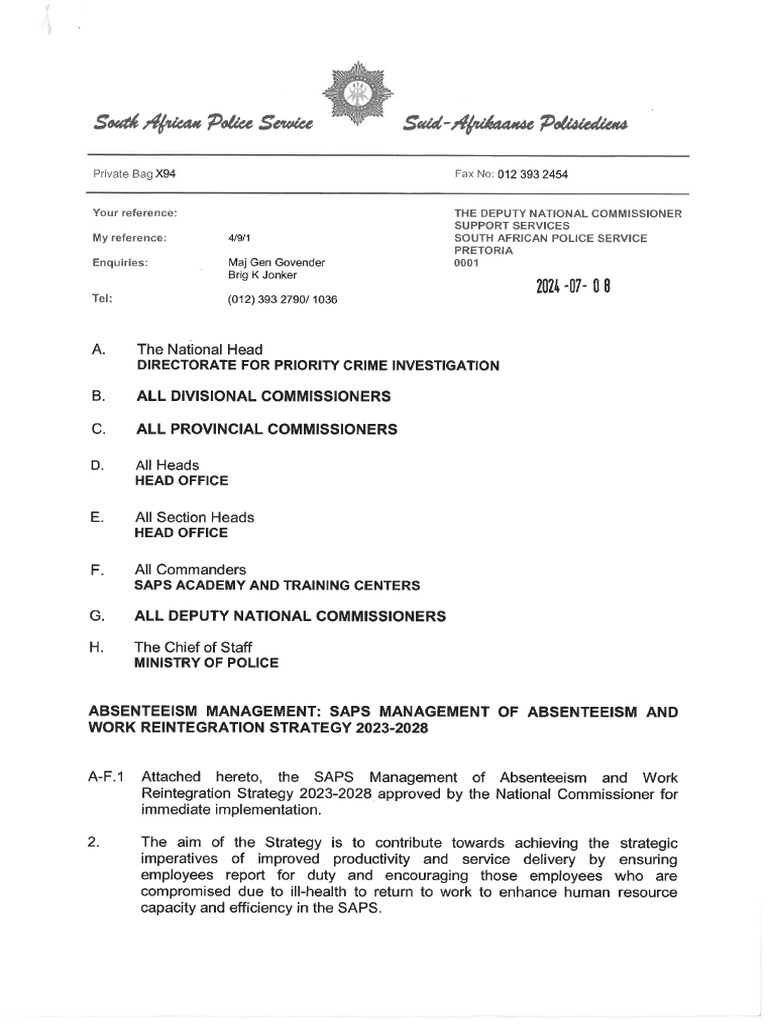 South African Police Service

Suid-Afrikaanse Polisiediens

Private Bag X94

Fax No: 012 393 2454

Your reference:

My reference: 4/9/1

Enquiries: Maj Gen Govender
Brig K Jonker

Tel: (012) 393 2790/ 1036

THE DEPUTY NATIONAL COMMISSIONER
SUPPORT SERVICES
SOUTH AFRICAN POLICE SERVICE
PRETORIA
0001

2024 -07- 08

A. The National Head
DIRECTORATE FOR PRIORITY CRIME INVESTIGATION

B. ALL DIVISIONAL COMMISSIONERS

C. ALL PROVINCIAL COMMISSIONERS

D. All Heads
HEAD OFFICE

E. All Section Heads
HEAD OFFICE

F. All Commanders
SAPS ACADEMY AND TRAINING CENTERS

G. ALL DEPUTY NATIONAL COMMISSIONERS

H. The Chief of Staff
MINISTRY OF POLICE

ABSENTEEISM MANAGEMENT: SAPS MANAGEMENT OF ABSENTEEISM AND WORK REINTEGRATION STRATEGY 2023-2028

A-F.1 Attached hereto, the SAPS Management of Absenteeism and Work Reintegration Strategy 2023-2028 approved by the National Commissioner for immediate implementation.

2. The aim of the Strategy is to contribute towards achieving the strategic imperatives of improved productivity and service delivery by ensuring employees report for duty and encouraging those employees who are compromised due to ill-health to return to work to enhance human resource capacity and efficiency in the SAPS.